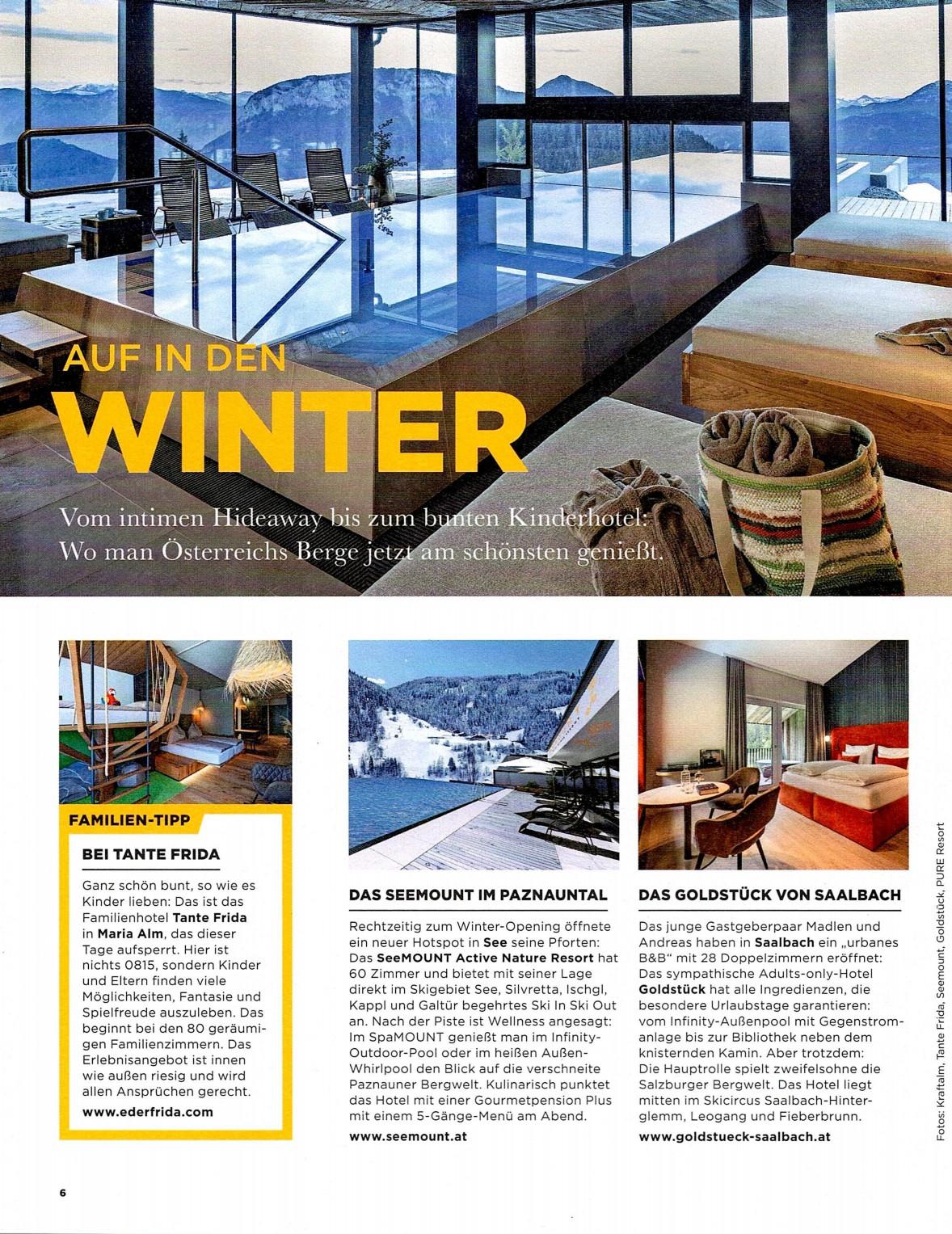 AUF IN DEN
WINTER

Vom intimen Hideaway bis zum bunten Kinderhotel: Wo man Österreichs Berge jetzt am schönsten genießt.

FAMILIEN-TIPP

BEI TANTE FRIDA

Ganz schön bunt, so wie es Kinder lieben: Das ist das Familienhotel Tante Frida in Maria Alm, das dieser Tage aufsperrt. Hier ist nichts 0815, sondern Kinder und Eltern finden viele Möglichkeiten, Fantasie und Spielfreude auszuleben. Das beginnt bei den 80 geräumigen Familienzimmern. Das Erlebnisangebot ist innen wie außen riesig und wird allen Ansprüchen gerecht.

www.ederfrida.com

DAS SEEMOUNT IM PAZNAUNTAL

Rechtzeitig zum Winter-Opening öffnete ein neuer Hotspot in See seine Pforten: Das SeeMOUNT Active Nature Resort hat 60 Zimmer und bietet mit seiner Lage direkt im Skigebiet See, Silvretta, Ischgl, Kappl und Galtür begehrtes Ski In Ski Out an. Nach der Piste ist Wellness angesagt: Im SpaMOUNT genießt man im Infinity-Outdoor-Pool oder im heißen Außen-Whirlpool den Blick auf die verschneite Paznauner Bergwelt. Kulinarisch punktet das Hotel mit einer Gourmetpension Plus mit einem 5-Gänge-Menü am Abend.

www.seemount.at

DAS GOLDSTÜCK VON SAALBACH

Das junge Gastgeberpaar Madlen und Andreas haben in Saalbach ein „urbanes B&B“ mit 28 Doppelzimmern eröffnet: Das sympathische Adults-only-Hotel Goldstück hat alle Ingredienzen, die besondere Urlaubstage garantieren: vom Infinity-Außenpool mit Gegenstromanlage bis zur Bibliothek neben dem knisternden Kamin. Aber trotzdem: Die Hauptrolle spielt zweifelsohne die Salzburger Bergwelt. Das Hotel liegt mitten im Skicircus Saalbach-Hinterglemm, Leogang und Fieberbrunn.

www.goldstueck-saalbach.at

Fotos: Kraftalm, Tante Frida, Seemount, Goldstück, PURE Resort

6